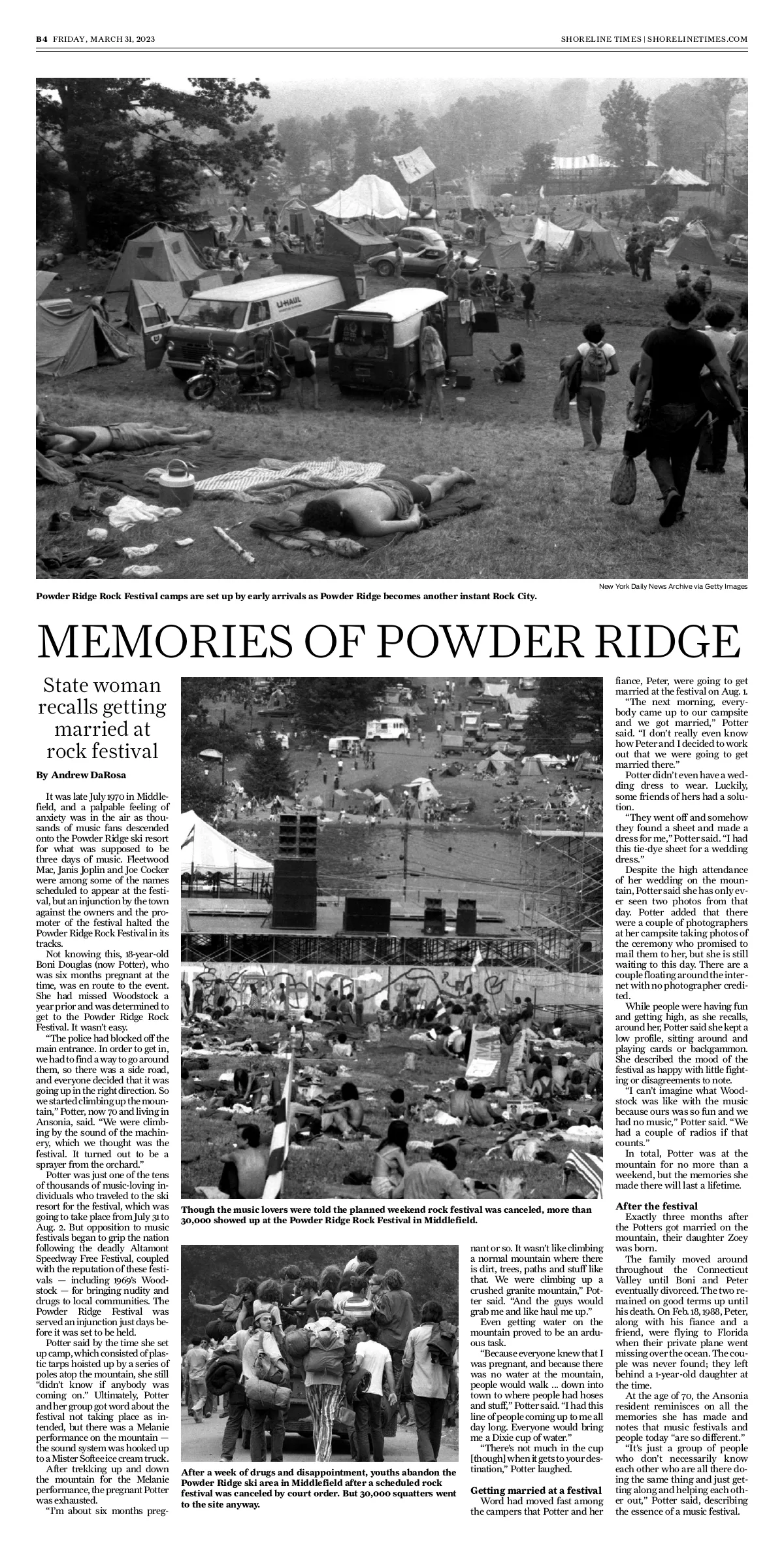 B4 FRIDAY, MARCH 31, 2023

SHORELINE TIMES | SHORELINETIMES.COM

U-HAUL

New York Daily News Archive via Getty Images

Powder Ridge Rock Festival camps are set up by early arrivals as Powder Ridge becomes another instant Rock City.

MEMORIES OF POWDER RIDGE

State woman recalls getting married at rock festival

By Andrew DaRosa

It was late July 1970 in Middlefield, and a palpable feeling of anxiety was in the air as thousands of music fans descended onto the Powder Ridge ski resort for what was supposed to be three days of music. Fleetwood Mac, Janis Joplin and Joe Cocker were among some of the names scheduled to appear at the festival, but an injunction by the town against the owners and the promoter of the festival halted the Powder Ridge Rock Festival in its tracks.

Not knowing this, 18-year-old Boni Douglas (now Potter), who was six months pregnant at the time, was en route to the event. She had missed Woodstock a year prior and was determined to get to the Powder Ridge Rock Festival. It wasn't easy.

"The police had blocked off the main entrance. In order to get in, we had to find a way to go around them, so there was a side road, and everyone decided that it was going up in the right direction. So we started climbing up the mountain," Potter, now 70 and living in Ansonia, said. "We were climbing by the sound of the machinery, which we thought was the festival. It turned out to be a sprayer from the orchard."

Potter was just one of the tens of thousands of music-loving individuals who traveled to the ski resort for the festival, which was going to take place from July 31 to Aug. 2. But opposition to music festivals began to grip the nation following the deadly Altamont Speedway Free Festival, coupled with the reputation of these festivals — including 1969's Woodstock — for bringing nudity and drugs to local communities. The Powder Ridge Festival was served an injunction just days before it was set to be held.

Potter said by the time she set up camp, which consisted of plastic tarps hoisted up by a series of poles atop the mountain, she still "didn't know if anybody was coming on." Ultimately, Potter and her group got word about the festival not taking place as intended, but there was a Melanie performance on the mountain — the sound system was hooked up to a Mister Softee ice cream truck.

After trekking up and down the mountain for the Melanie performance, the pregnant Potter was exhausted.

"I'm about six months pregnant or so. It wasn't like climbing a normal mountain where there is dirt, trees, paths and stuff like that. We were climbing up a crushed granite mountain," Potter said. "And the guys would grab me and like haul me up."

Even getting water on the mountain proved to be an arduous task.

"Because everyone knew that I was pregnant, and because there was no water at the mountain, people would walk ... down into town to where people had hoses and stuff," Potter said. "I had this line of people coming up to me all day long. Everyone would bring me a Dixie cup of water."

"There's not much in the cup [though] when it gets to your destination," Potter laughed.

Getting married at a festival

Word had moved fast among the campers that Potter and her fiance, Peter, were going to get married at the festival on Aug. 1.

"The next morning, everybody came up to our campsite and we got married," Potter said. "I don't really even know how Peter and I decided to work out that we were going to get married there."

Potter didn't even have a wedding dress to wear. Luckily, some friends of hers had a solution.

"They went off and somehow they found a sheet and made a dress for me," Potter said. "I had this tie-dye sheet for a wedding dress."

Despite the high attendance of her wedding on the mountain, Potter said she has only ever seen two photos from that day. Potter added that there were a couple of photographers at her campsite taking photos of the ceremony who promised to mail them to her, but she is still waiting to this day. There are a couple floating around the internet with no photographer credited.

While people were having fun and getting high, as she recalls, around her, Potter said she kept a low profile, sitting around and playing cards or backgammon. She described the mood of the festival as happy with little fighting or disagreements to note.

"I can't imagine what Woodstock was like with the music because ours was so fun and we had no music," Potter said. "We had a couple of radios if that counts."

In total, Potter was at the mountain for no more than a weekend, but the memories she made there will last a lifetime.

After the festival

Exactly three months after the Potters got married on the mountain, their daughter Zoey was born.

The family moved around throughout the Connecticut Valley until Boni and Peter eventually divorced. The two remained on good terms up until his death. On Feb. 18, 1988, Peter, along with his fiance and a friend, were flying to Florida when their private plane went missing over the ocean. The couple was never found; they left behind a 1-year-old daughter at the time.

At the age of 70, the Ansonia resident reminisces on all the memories she has made and notes that music festivals and people today "are so different."

"It's just a group of people who don't necessarily know each other who are all there doing the same thing and just getting along and helping each other out," Potter said, describing the essence of a music festival.

Though the music lovers were told the planned weekend rock festival was canceled, more than 30,000 showed up at the Powder Ridge Rock Festival in Middlefield.

After a week of drugs and disappointment, youths abandon the Powder Ridge ski area in Middlefield after a scheduled rock festival was canceled by court order. But 30,000 squatters went to the site anyway.